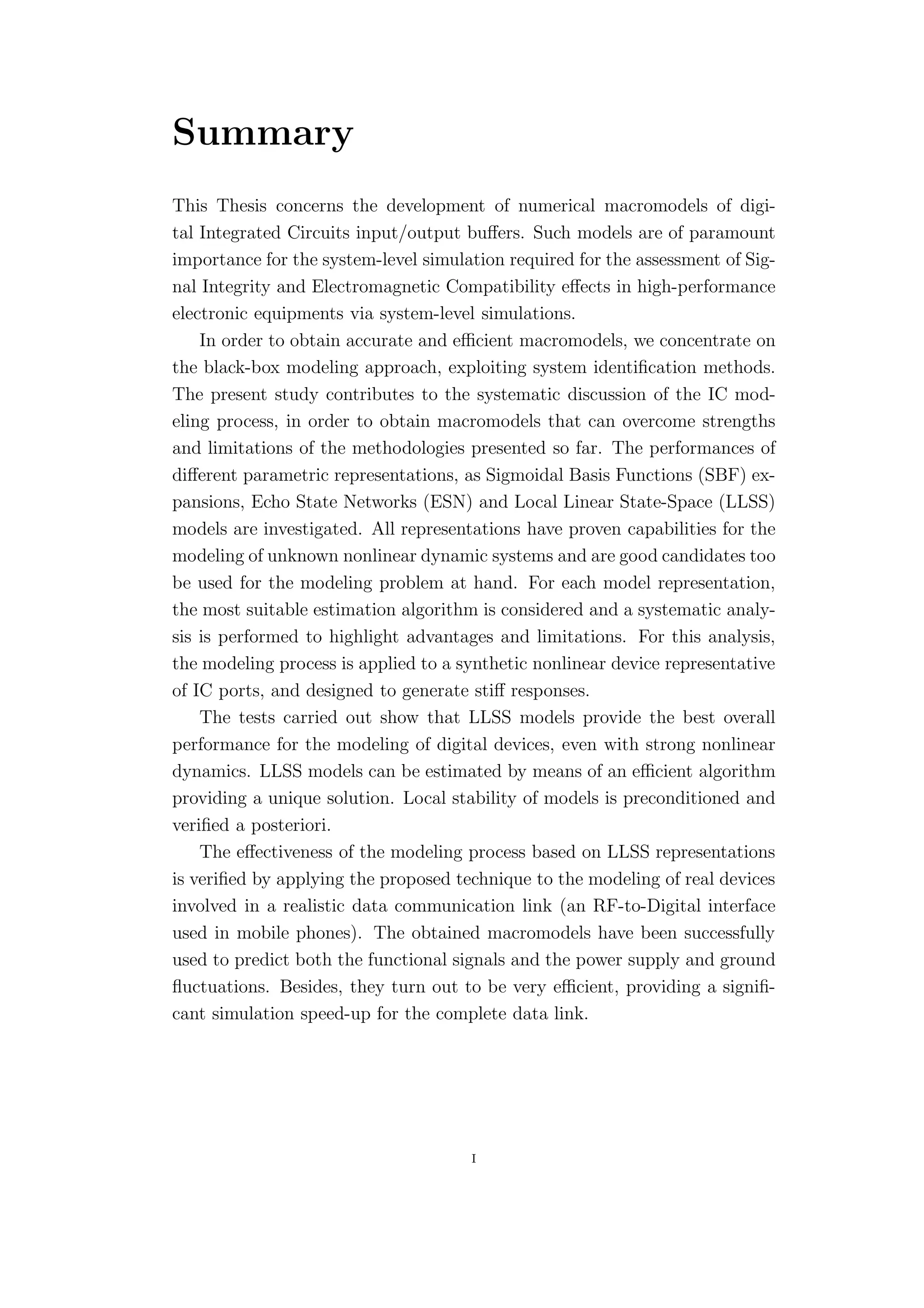 Summary

This Thesis concerns the development of numerical macromodels of digital Integrated Circuits input/output buffers. Such models are of paramount importance for the system-level simulation required for the assessment of Signal Integrity and Electromagnetic Compatibility effects in high-performance electronic equipments via system-level simulations.

In order to obtain accurate and efficient macromodels, we concentrate on the black-box modeling approach, exploiting system identification methods. The present study contributes to the systematic discussion of the IC modeling process, in order to obtain macromodels that can overcome strengths and limitations of the methodologies presented so far. The performances of different parametric representations, as Sigmoidal Basis Functions (SBF) expansions, Echo State Networks (ESN) and Local Linear State-Space (LLSS) models are investigated. All representations have proven capabilities for the modeling of unknown nonlinear dynamic systems and are good candidates too be used for the modeling problem at hand. For each model representation, the most suitable estimation algorithm is considered and a systematic analysis is performed to highlight advantages and limitations. For this analysis, the modeling process is applied to a synthetic nonlinear device representative of IC ports, and designed to generate stiff responses.

The tests carried out show that LLSS models provide the best overall performance for the modeling of digital devices, even with strong nonlinear dynamics. LLSS models can be estimated by means of an efficient algorithm providing a unique solution. Local stability of models is preconditioned and verified a posteriori.

The effectiveness of the modeling process based on LLSS representations is verified by applying the proposed technique to the modeling of real devices involved in a realistic data communication link (an RF-to-Digital interface used in mobile phones). The obtained macromodels have been successfully used to predict both the functional signals and the power supply and ground fluctuations. Besides, they turn out to be very efficient, providing a significant simulation speed-up for the complete data link.

I